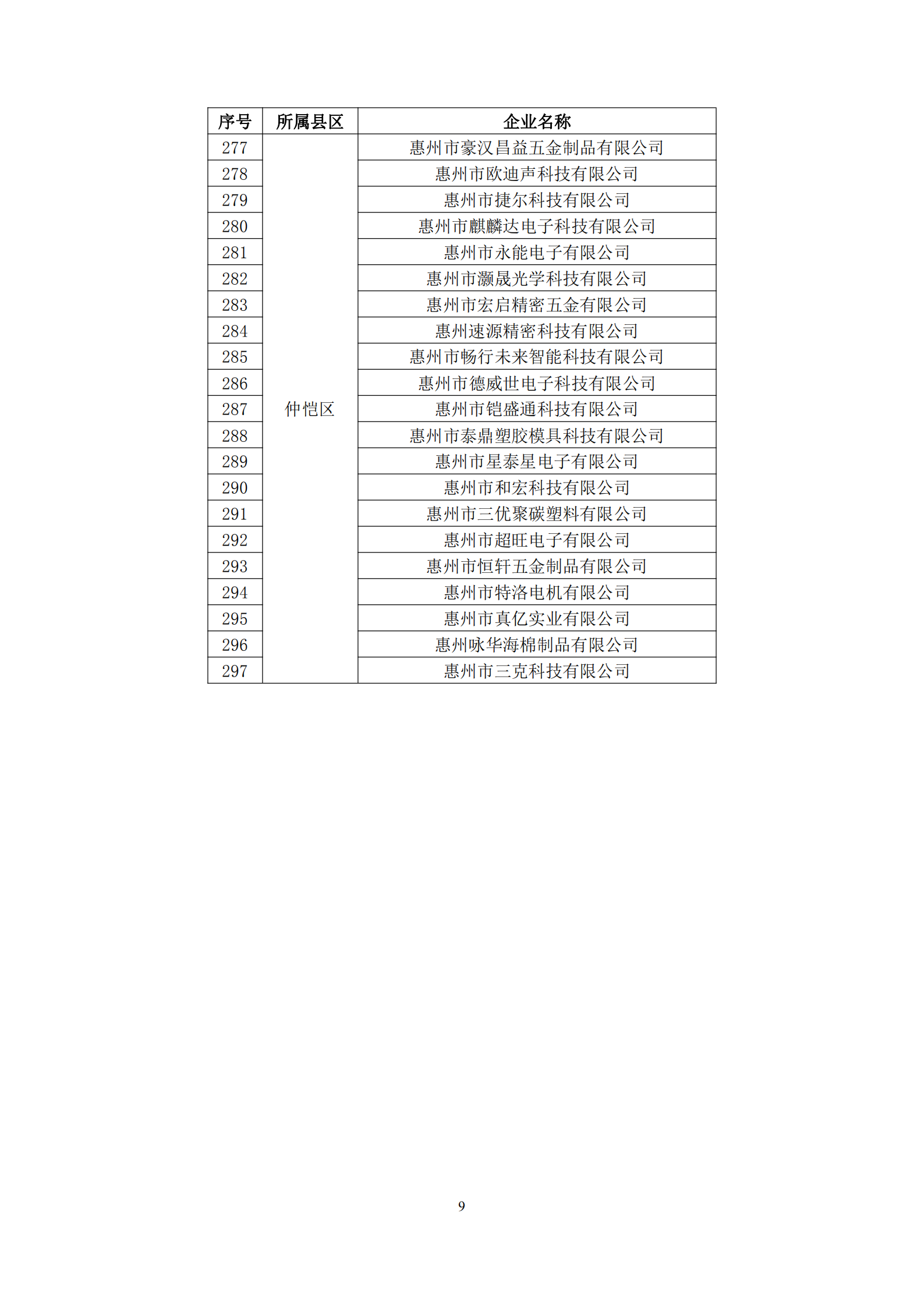 | 序号 | 所属县区 | 企业名称 |
|---|---|---|
| 277 | 仲恺区 | 惠州市豪汉昌益五金制品有限公司 |
| 278 | | 惠州市欧迪声科技有限公司 |
| 279 | | 惠州市捷尔科技有限公司 |
| 280 | | 惠州市麒麟达电子科技有限公司 |
| 281 | | 惠州市永能电子有限公司 |
| 282 | | 惠州市灏晟光学科技有限公司 |
| 283 | | 惠州市宏启精密五金有限公司 |
| 284 | | 惠州速源精密科技有限公司 |
| 285 | | 惠州市畅行未来智能科技有限公司 |
| 286 | | 惠州市德威世电子科技有限公司 |
| 287 | | 惠州市铠盛通科技有限公司 |
| 288 | | 惠州市泰鼎塑胶模具科技有限公司 |
| 289 | | 惠州市星泰星电子有限公司 |
| 290 | | 惠州市和宏科技有限公司 |
| 291 | | 惠州市三优聚碳塑料有限公司 |
| 292 | | 惠州市超旺电子有限公司 |
| 293 | | 惠州市恒轩五金制品有限公司 |
| 294 | | 惠州市特洛电机有限公司 |
| 295 | | 惠州市真亿实业有限公司 |
| 296 | | 惠州咏华海棉制品有限公司 |
| 297 | | 惠州市三克科技有限公司 |

9